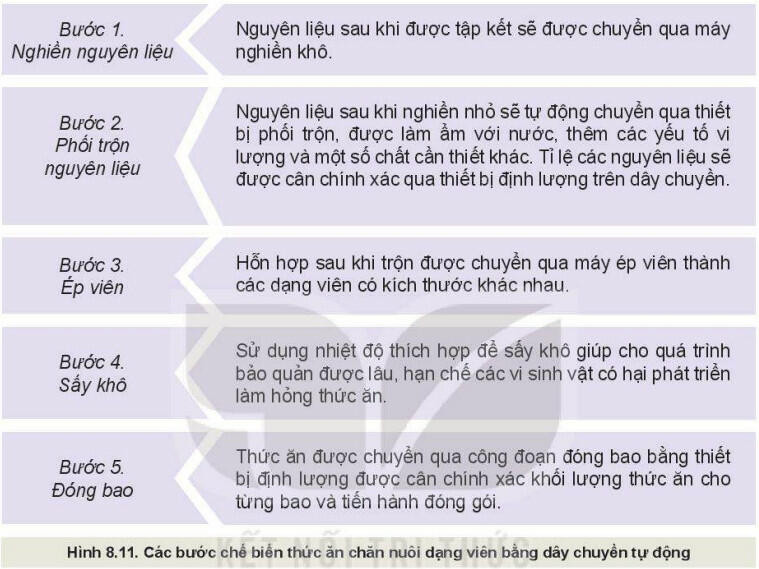 Bước 1.
Nghiền nguyên liệu

Nguyên liệu sau khi được tập kết sẽ được chuyển qua máy nghiền khô.

Bước 2.
Phối trộn nguyên liệu

Nguyên liệu sau khi nghiền nhỏ sẽ tự động chuyển qua thiết bị phối trộn, được làm ẩm với nước, thêm các yếu tố vi lượng và một số chất cần thiết khác. Tỉ lệ các nguyên liệu sẽ được cân chính xác qua thiết bị định lượng trên dây chuyền.

Bước 3.
Ép viên

Hỗn hợp sau khi trộn được chuyển qua máy ép viên thành các dạng viên có kích thước khác nhau.

Bước 4.
Sấy khô

Sử dụng nhiệt độ thích hợp để sấy khô giúp cho quá trình bảo quản được lâu, hạn chế các vi sinh vật có hại phát triển làm hỏng thức ăn.

Bước 5.
Đóng bao

Thức ăn được chuyển qua công đoạn đóng bao bằng thiết bị định lượng được cân chính xác khối lượng thức ăn cho từng bao và tiến hành đóng gói.

KẾT NỐI TRI THỨC

Hình 8.11. Các bước chế biến thức ăn chăn nuôi dạng viên bằng dây chuyền tự động